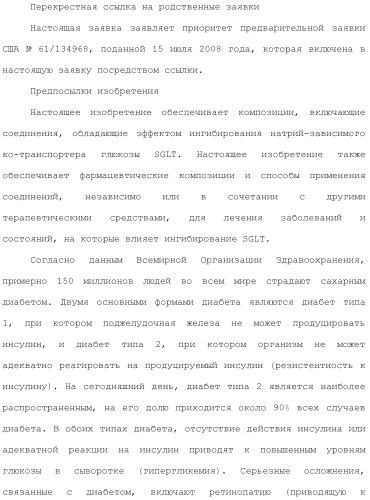 Перекрестная ссылка на родственные заявки

Настоящая заявка заявляет приоритет предварительной заявки США № 61/134968, поданной 15 июля 2008 года, которая включена в настоящую заявку посредством ссылки.

Предпосылки изобретения

Настоящее изобретение обеспечивает композиции, включающие соединения, обладающие эффектом ингибирования натрий-зависимого ко-транспортера глюкозы SGLT. Настоящее изобретение также обеспечивает фармацевтические композиции и способы применения соединений, независимо или в сочетании с другими терапевтическими средствами, для лечения заболеваний и состояний, на которые влияет ингибирование SGLT.

Согласно данным Всемирной Организации Здравоохранения, примерно 150 миллионов людей во всем мире страдают сахарным диабетом. Двумя основными формами диабета являются диабет типа 1, при котором поджелудочная железа не может продуцировать инсулин, и диабет типа 2, при котором организм не может адекватно реагировать на продуцируемый инсулин (резистентность к инсулину). На сегодняшний день, диабет типа 2 является наиболее распространенным, на его долю приходится около 90% всех случаев диабета. В обоих типах диабета, отсутствие действия инсулина или адекватной реакции на инсулин приводят к повышенным уровням глюкозы в сыворотке (гипергликемия). Серьезные осложнения, связанные с диабетом, включают ретинопатию (приводящую к